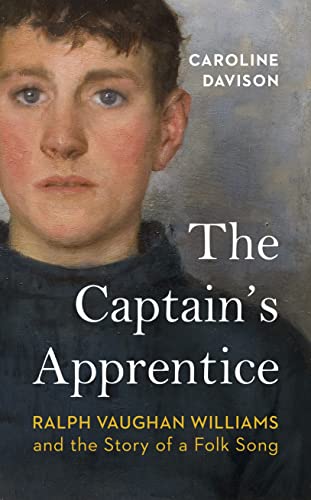 CAROLINE DAVISON

The Captain's Apprentice

RALPH VAUGHAN WILLIAMS and the Story of a Folk Song